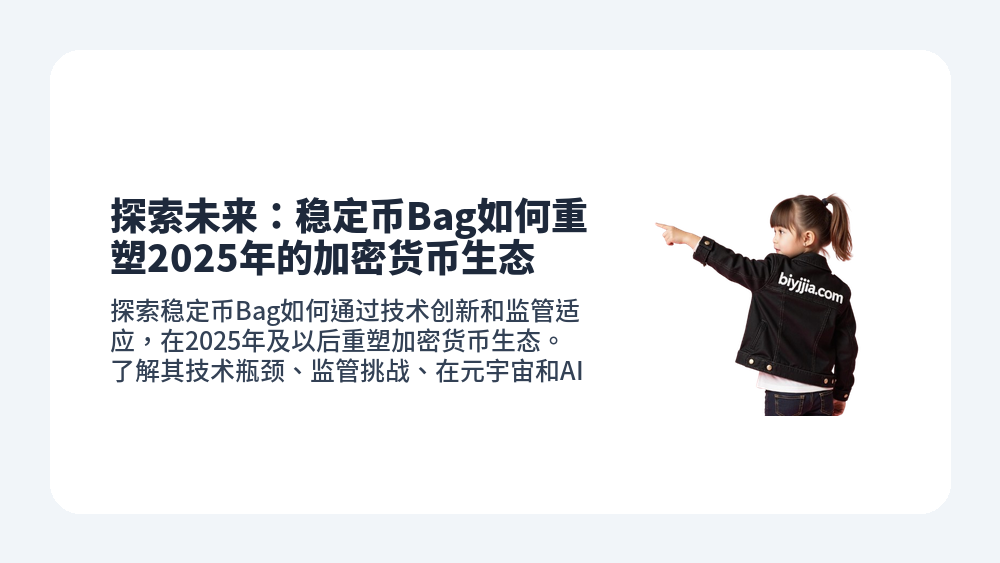 探索未来：稳定币Bag如何重塑2025年的加密货币生态

探索稳定币Bag如何通过技术创新和监管适应，在2025年及以后重塑加密货币生态。了解其技术瓶颈、监管挑战、在元宇宙和AI

biyjjia.com